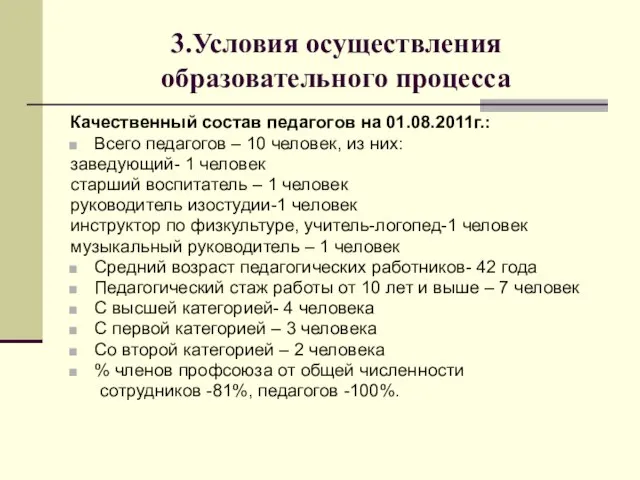 3.Условия осуществления образовательного процесса

Качественный состав педагогов на 01.08.2011г.:

Всего педагогов – 10 человек, из них:
заведующий- 1 человек
старший воспитатель – 1 человек
руководитель изостудии-1 человек
инструктор по физкультуре, учитель-логопед-1 человек
музыкальный руководитель – 1 человек

Средний возраст педагогических работников- 42 года

Педагогический стаж работы от 10 лет и выше – 7 человек

С высшей категорией- 4 человека

С первой категорией – 3 человека

Со второй категорией – 2 человека

% членов профсоюза от общей численности сотрудников -81%, педагогов -100%.